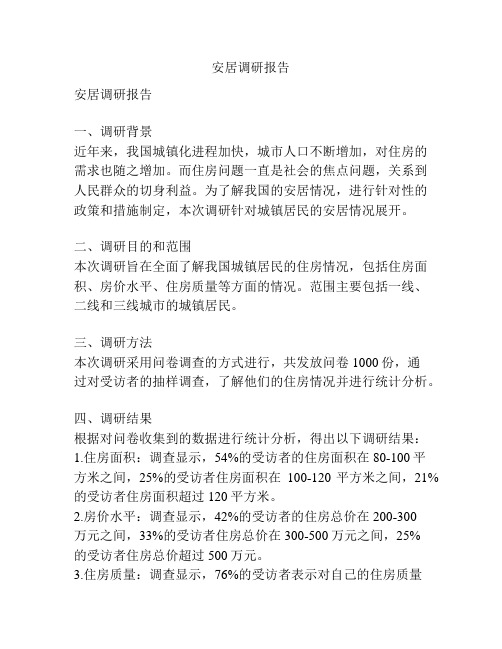 安居调研报告

安居调研报告

一、调研背景
近年来，我国城镇化进程加快，城市人口不断增加，对住房的需求也随之增加。而住房问题一直是社会的焦点问题，关系到人民群众的切身利益。为了解我国的安居情况，进行针对性的政策和措施制定，本次调研针对城镇居民的安居情况展开。

二、调研目的和范围
本次调研旨在全面了解我国城镇居民的住房情况，包括住房面积、房价水平、住房质量等方面的情况。范围主要包括一线、二线和三线城市的城镇居民。

三、调研方法
本次调研采用问卷调查的方式进行，共发放问卷 1000 份，通过对受访者的抽样调查，了解他们的住房情况并进行统计分析。

四、调研结果
根据对问卷收集到的数据进行统计分析，得出以下调研结果：
1.住房面积：调查显示，54%的受访者的住房面积在 80-100 平方米之间，25%的受访者住房面积在 100-120 平方米之间，21%的受访者住房面积超过 120 平方米。
2.房价水平：调查显示，42%的受访者的住房总价在 200-300 万元之间，33%的受访者住房总价在 300-500 万元之间，25%的受访者住房总价超过 500 万元。
3.住房质量：调查显示，76%的受访者表示对自己的住房质量